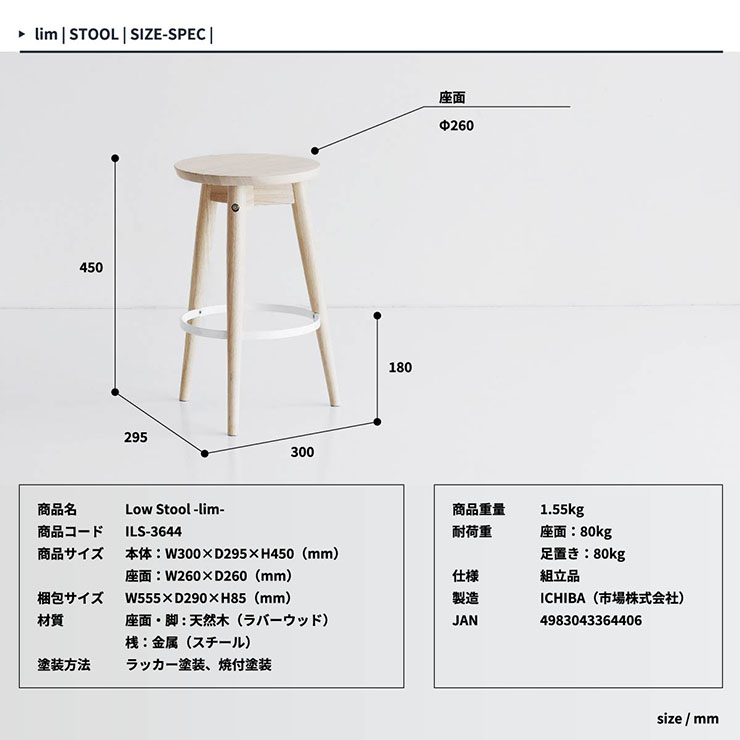 ▸ lim | STOOL | SIZE-SPEC |

座面
Φ260

450

180

295

300

| 商品名 | Low Stool -lim- |
|---|---|
| 商品コード | ILS-3644 |
| 商品サイズ | 本体：W300×D295×H450（mm） |
| | 座面：W260×D260（mm） |
| 梱包サイズ | W555×D290×H85（mm） |
| 材質 | 座面・脚：天然木（ラバーウッド） |
| | 桟：金属（スチール） |
| 塗装方法 | ラッカー塗装、焼付塗装 |

| 商品重量 | 1.55kg |
|---|---|
| 耐荷重 | 座面：80kg |
| | 足置き：80kg |
| 仕様 | 組立品 |
| 製造 | ICHIBA（市場株式会社） |
| JAN | 4983043364406 |

size / mm